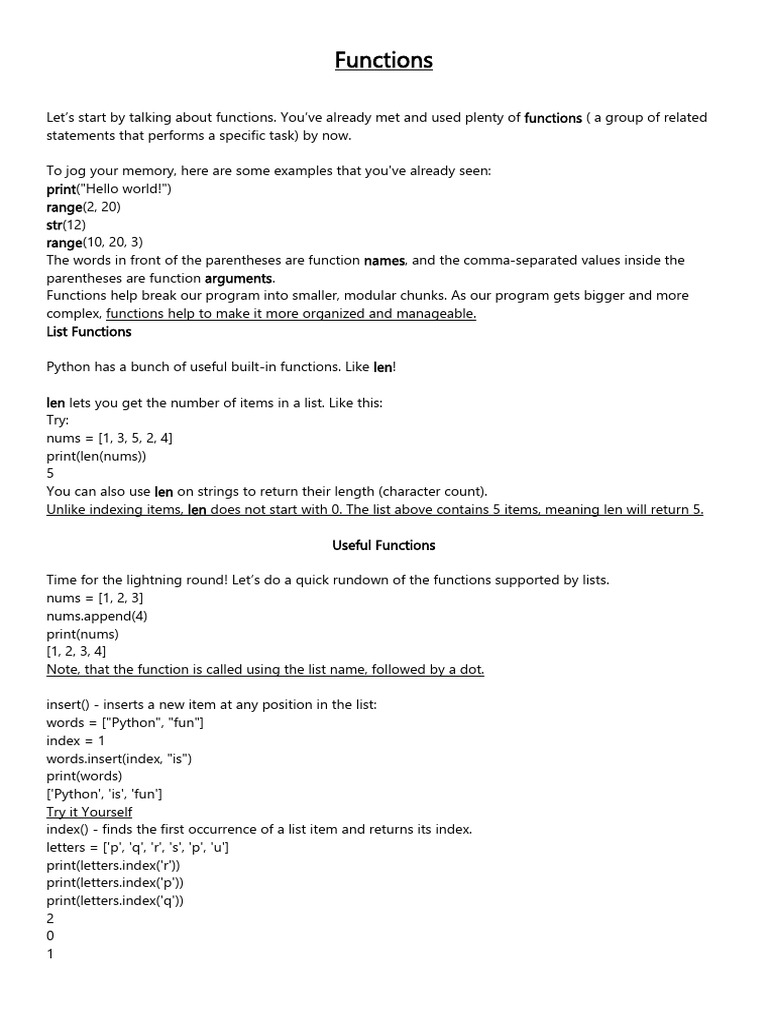 Functions

Let's start by talking about functions. You've already met and used plenty of functions ( a group of related statements that performs a specific task) by now.

To jog your memory, here are some examples that you've already seen:
print("Hello world!")
range(2, 20)
str(12)
range(10, 20, 3)
The words in front of the parentheses are function names, and the comma-separated values inside the parentheses are function arguments.
Functions help break our program into smaller, modular chunks. As our program gets bigger and more complex, functions help to make it more organized and manageable.
List Functions

Python has a bunch of useful built-in functions. Like len!

len lets you get the number of items in a list. Like this:
Try:
nums = [1, 3, 5, 2, 4]
print(len(nums))
5
You can also use len on strings to return their length (character count).
Unlike indexing items, len does not start with 0. The list above contains 5 items, meaning len will return 5.

Useful Functions

Time for the lightning round! Let's do a quick rundown of the functions supported by lists.
nums = [1, 2, 3]
nums.append(4)
print(nums)
[1, 2, 3, 4]
Note, that the function is called using the list name, followed by a dot.

insert() - inserts a new item at any position in the list:
words = ["Python", "fun"]
index = 1
words.insert(index, "is")
print(words)
['Python', 'is', 'fun']
Try it Yourself
index() - finds the first occurrence of a list item and returns its index.
letters = ['p', 'q', 'r', 's', 'p', 'u']
print(letters.index('r'))
print(letters.index('p'))
print(letters.index('q'))
2
0
1